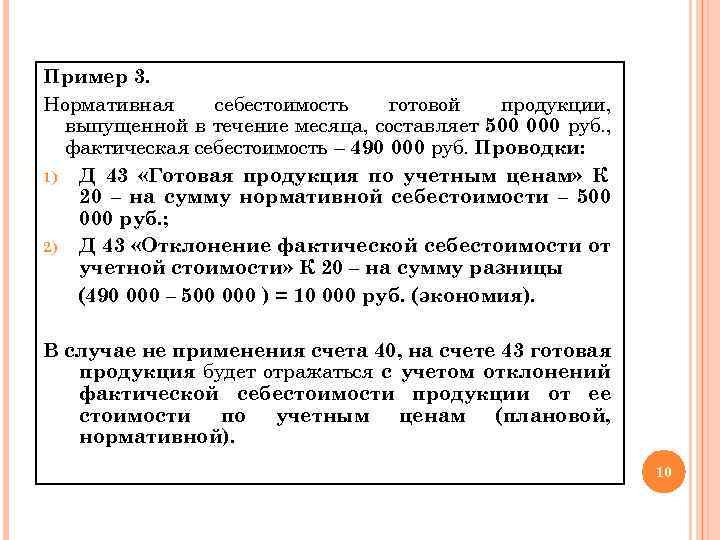 Пример 3.

Нормативная себестоимость готовой продукции, выпущенной в течение месяца, составляет 500 000 руб., фактическая себестоимость – 490 000 руб. Проводки:

1) Д 43 «Готовая продукция по учетным ценам» К 20 – на сумму нормативной себестоимости – 500 000 руб.;

2) Д 43 «Отклонение фактической себестоимости от учетной стоимости» К 20 – на сумму разницы (490 000 – 500 000 ) = 10 000 руб. (экономия).

В случае не применения счета 40, на счете 43 готовая продукция будет отражаться с учетом отклонений фактической себестоимости продукции от ее стоимости по учетным ценам (плановой, нормативной).

10